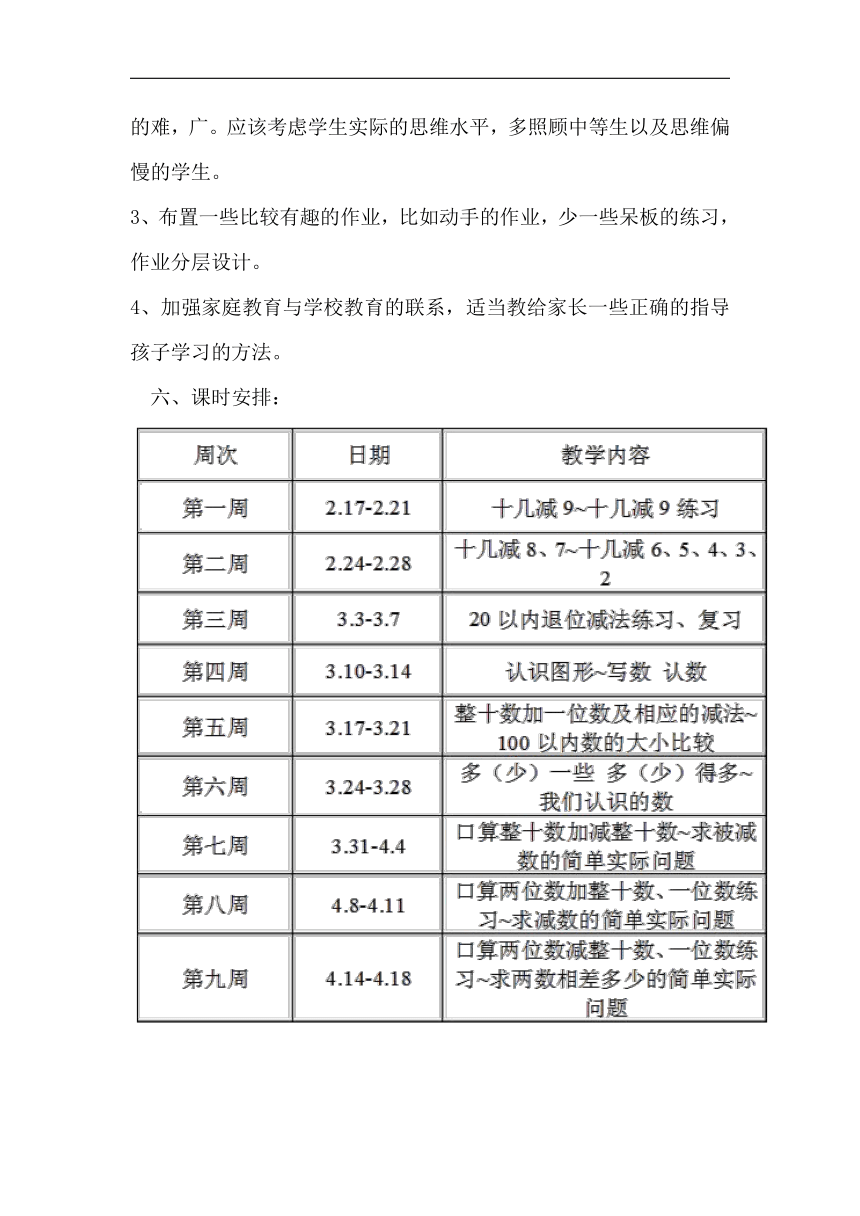 的难，广。应该考虑学生实际的思维水平，多照顾中等生以及思维偏慢的学生。

3、布置一些比较有趣的作业，比如动手的作业，少一些呆板的练习，作业分层设计。

4、加强家庭教育与学校教育的联系，适当教给家长一些正确的指导孩子学习的方法。

六、课时安排：

| 周次 | 日期 | 教学内容 |
|---|---|---|
| 第一周 | 2.17-2.21 | 十几减 9~十几减 9 练习 |
| 第二周 | 2.24-2.28 | 十几减 8、7~十几减 6、5、4、3、2 |
| 第三周 | 3.3-3.7 | 20 以内退位减法练习、复习 |
| 第四周 | 3.10-3.14 | 认识图形~写数 认数 |
| 第五周 | 3.17-3.21 | 整十数加一位数及相应的减法~100 以内数的大小比较 |
| 第六周 | 3.24-3.28 | 多（少）一些 多（少）得多~我们认识的数 |
| 第七周 | 3.31-4.4 | 口算整十数加减整十数~求被减数的简单实际问题 |
| 第八周 | 4.8-4.11 | 口算两位数加整十数、一位数练习~求减数的简单实际问题 |
| 第九周 | 4.14-4.18 | 口算两位数减整十数、一位数练习~求两数相差多少的简单实际问题 |